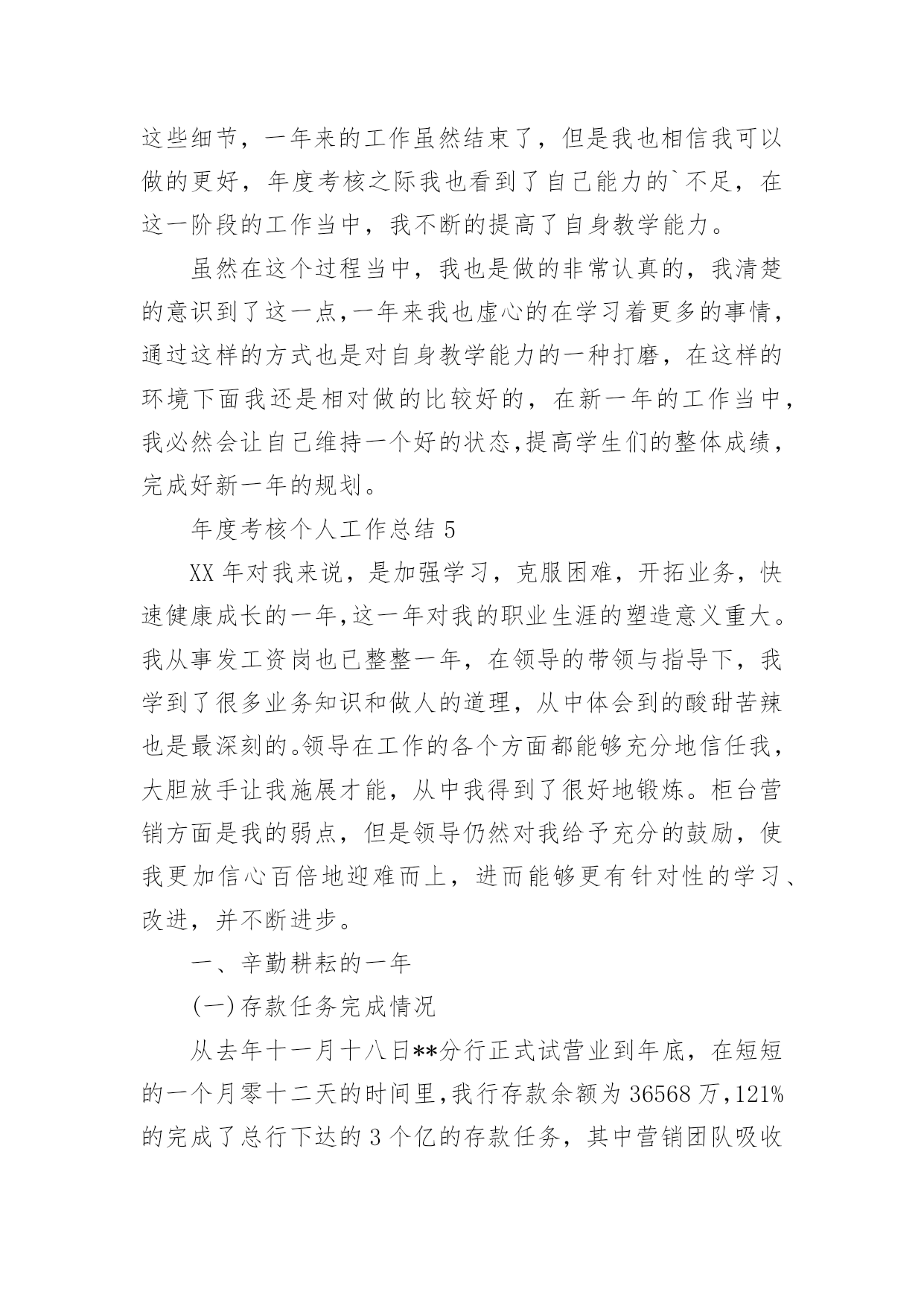 这些细节，一年来的工作虽然结束了，但是我也相信我可以做的更好，年度考核之际我也看到了自己能力的`不足，在这一阶段的工作当中，我不断的提高了自身教学能力。

虽然在这个过程当中，我也是做的非常认真的，我清楚的意识到了这一点,一年来我也虚心的在学习着更多的事情，通过这样的方式也是对自身教学能力的一种打磨，在这样的环境下面我还是相对做的比较好的，在新一年的工作当中，我必然会让自己维持一个好的状态,提高学生们的整体成绩，完成好新一年的规划。

年度考核个人工作总结 5

XX 年对我来说，是加强学习，克服困难，开拓业务，快速健康成长的一年,这一年对我的职业生涯的塑造意义重大。我从事发工资岗也已整整一年，在领导的带领与指导下，我学到了很多业务知识和做人的道理，从中体会到的酸甜苦辣也是最深刻的。领导在工作的各个方面都能够充分地信任我，大胆放手让我施展才能，从中我得到了很好地锻炼。柜台营销方面是我的弱点，但是领导仍然对我给予充分的鼓励，使我更加信心百倍地迎难而上，进而能够更有针对性的学习、改进，并不断进步。

一、辛勤耕耘的一年

(一)存款任务完成情况

从去年十一月十八日**分行正式试营业到年底，在短短的一个月零十二天的时间里,我行存款余额为 36568 万,121%的完成了总行下达的 3 个亿的存款任务，其中营销团队吸收